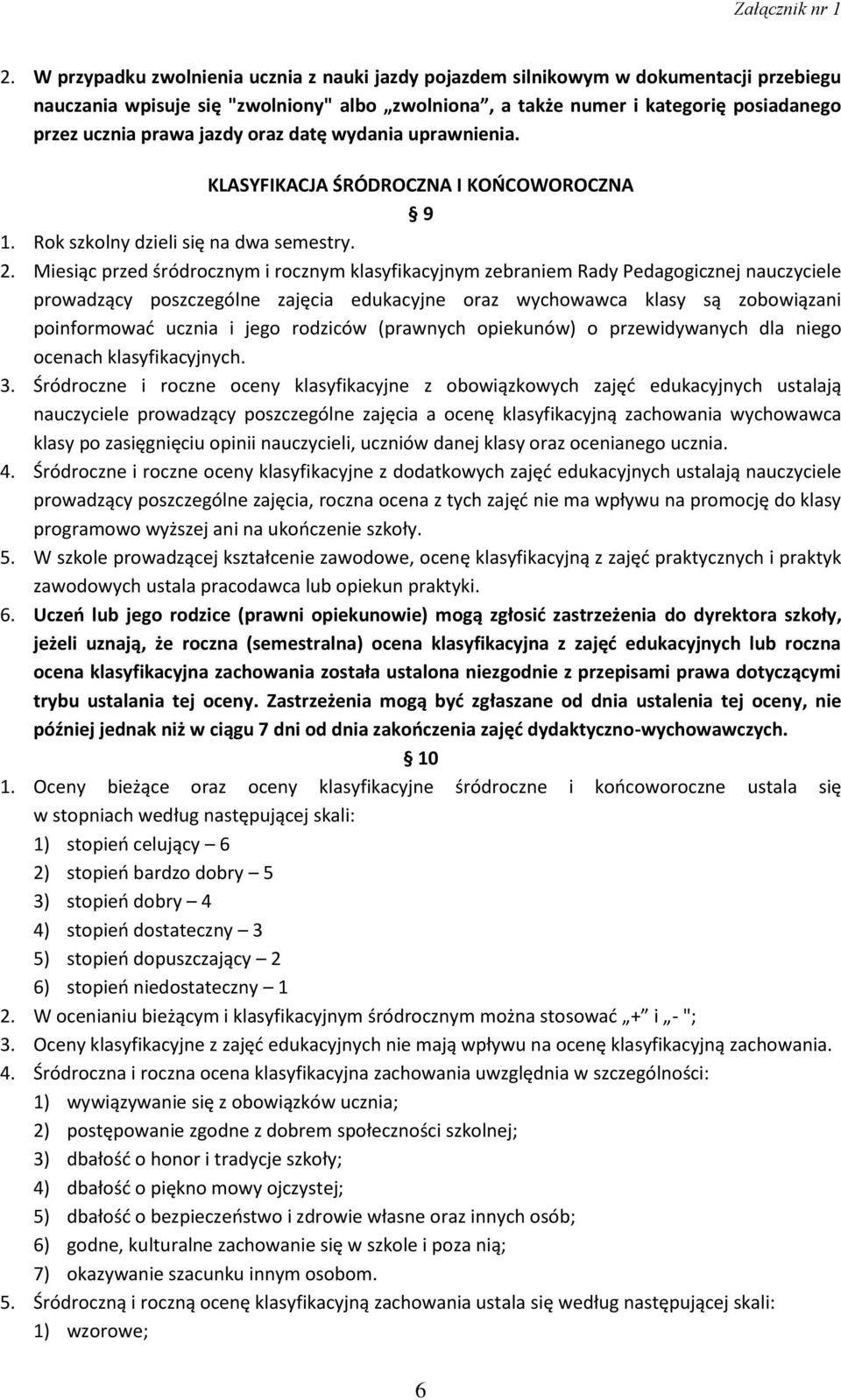 Załącznik nr 1

2. W przypadku zwolnienia ucznia z nauki jazdy pojazdem silnikowym w dokumentacji przebiegu nauczania wpisuje się "zwolniony" albo „zwolniona", a także numer i kategorię posiadanego przez ucznia prawa jazdy oraz datę wydania uprawnienia.

KLASYFIKACJA ŚRÓDROCZNA I KOŃCOWOROCZNA

§ 9

1. Rok szkolny dzieli się na dwa semestry.
2. Miesiąc przed śródrocznym i rocznym klasyfikacyjnym zebraniem Rady Pedagogicznej nauczyciele prowadzący poszczególne zajęcia edukacyjne oraz wychowawca klasy są zobowiązani poinformować ucznia i jego rodziców (prawnych opiekunów) o przewidywanych dla niego ocenach klasyfikacyjnych.
3. Śródroczne i roczne oceny klasyfikacyjne z obowiązkowych zajęć edukacyjnych ustalają nauczyciele prowadzący poszczególne zajęcia a ocenę klasyfikacyjną zachowania wychowawca klasy po zasięgnięciu opinii nauczycieli, uczniów danej klasy oraz ocenianego ucznia.
4. Śródroczne i roczne oceny klasyfikacyjne z dodatkowych zajęć edukacyjnych ustalają nauczyciele prowadzący poszczególne zajęcia, roczna ocena z tych zajęć nie ma wpływu na promocję do klasy programowo wyższej ani na ukończenie szkoły.
5. W szkole prowadzącej kształcenie zawodowe, ocenę klasyfikacyjną z zajęć praktycznych i praktyk zawodowych ustala pracodawca lub opiekun praktyki.
6. Uczeń lub jego rodzice (prawni opiekunowie) mogą zgłosić zastrzeżenia do dyrektora szkoły, jeżeli uznają, że roczna (semestralna) ocena klasyfikacyjna z zajęć edukacyjnych lub roczna ocena klasyfikacyjna zachowania została ustalona niezgodnie z przepisami prawa dotyczącymi trybu ustalania tej oceny. Zastrzeżenia mogą być zgłaszane od dnia ustalenia tej oceny, nie później jednak niż w ciągu 7 dni od dnia zakończenia zajęć dydaktyczno-wychowawczych.

§ 10

1. Oceny bieżące oraz oceny klasyfikacyjne śródroczne i końcoworoczne ustala się w stopniach według następującej skali:
1) stopień celujący – 6
2) stopień bardzo dobry – 5
3) stopień dobry – 4
4) stopień dostateczny – 3
5) stopień dopuszczający – 2
6) stopień niedostateczny – 1
2. W ocenianiu bieżącym i klasyfikacyjnym śródrocznym można stosować „+" i „- ";
3. Oceny klasyfikacyjne z zajęć edukacyjnych nie mają wpływu na ocenę klasyfikacyjną zachowania.
4. Śródroczna i roczna ocena klasyfikacyjna zachowania uwzględnia w szczególności:
1) wywiązywanie się z obowiązków ucznia;
2) postępowanie zgodne z dobrem społeczności szkolnej;
3) dbałość o honor i tradycje szkoły;
4) dbałość o piękno mowy ojczystej;
5) dbałość o bezpieczeństwo i zdrowie własne oraz innych osób;
6) godne, kulturalne zachowanie się w szkole i poza nią;
7) okazywanie szacunku innym osobom.
5. Śródroczną i roczną ocenę klasyfikacyjną zachowania ustala się według następującej skali:
1) wzorowe;

6